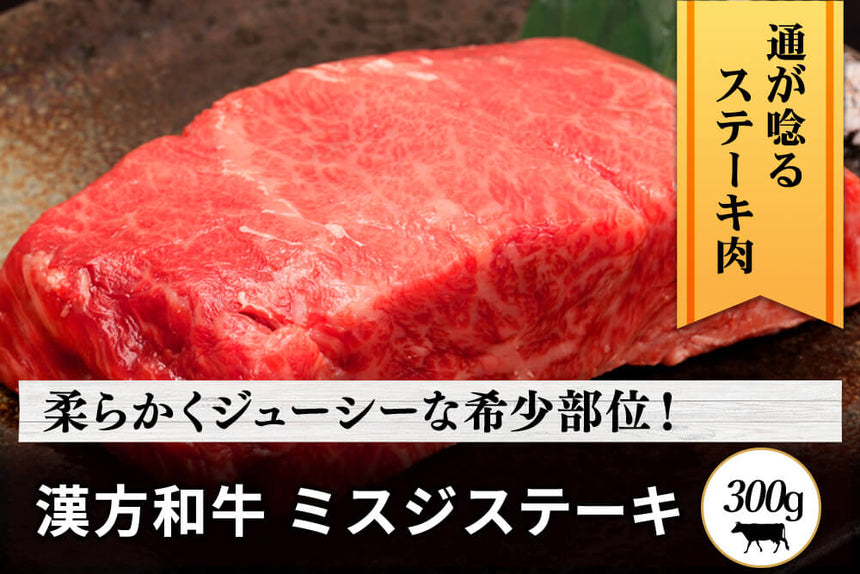 通が唸るステーキ肉

柔らかくジューシーな希少部位!

漢方和牛 ミスジステーキ

300g